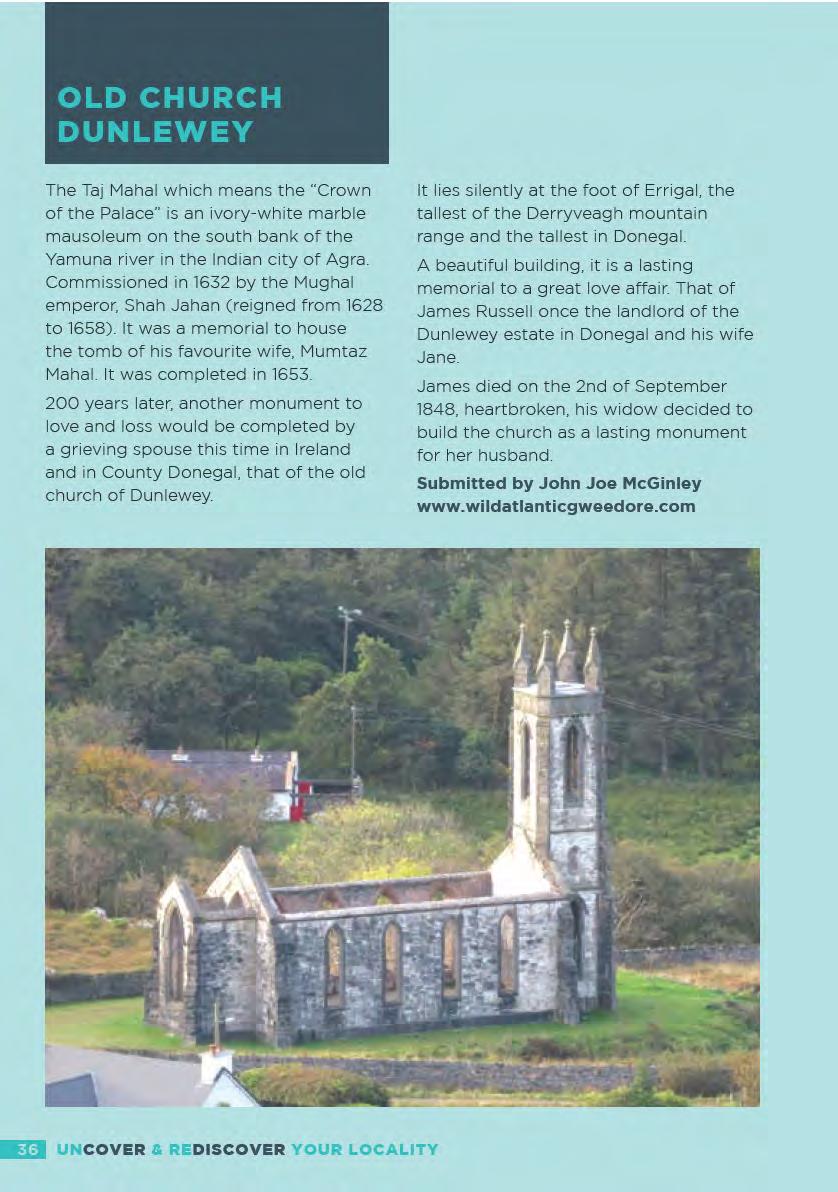 OLD CHURCH DUNLEWEY

The Taj Mahal which means the "Crown of the Palace" is an ivory-white marble mausoleum on the south bank of the Yamuna river in the Indian city of Agra. Commissioned in 1632 by the Mughal emperor, Shah Jahan (reigned from 1628 to 1658). It was a memorial to house the tomb of his favourite wife, Mumtaz Mahal. It was completed in 1653.

200 years later, another monument to love and loss would be completed by a grieving spouse this time in Ireland and in County Donegal, that of the old church of Dunlewey.

It lies silently at the foot of Errigal, the tallest of the Derryveagh mountain range and the tallest in Donegal.

A beautiful building, it is a lasting memorial to a great love affair. That of James Russell once the landlord of the Dunlewey estate in Donegal and his wife Jane.

James died on the 2nd of September 1848, heartbroken, his widow decided to build the church as a lasting monument for her husband.

Submitted by John Joe McGinley
www.wildatlanticgweedore.com

36 UNCOVER & REDISCOVER YOUR LOCALITY